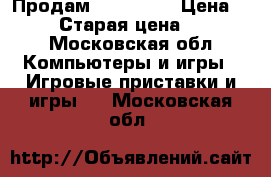 Продам Цена
Старая цена
Московская обл
Компьютеры и игры
Игровые приставки и игры Московская обл

http://Объявлений.сайт